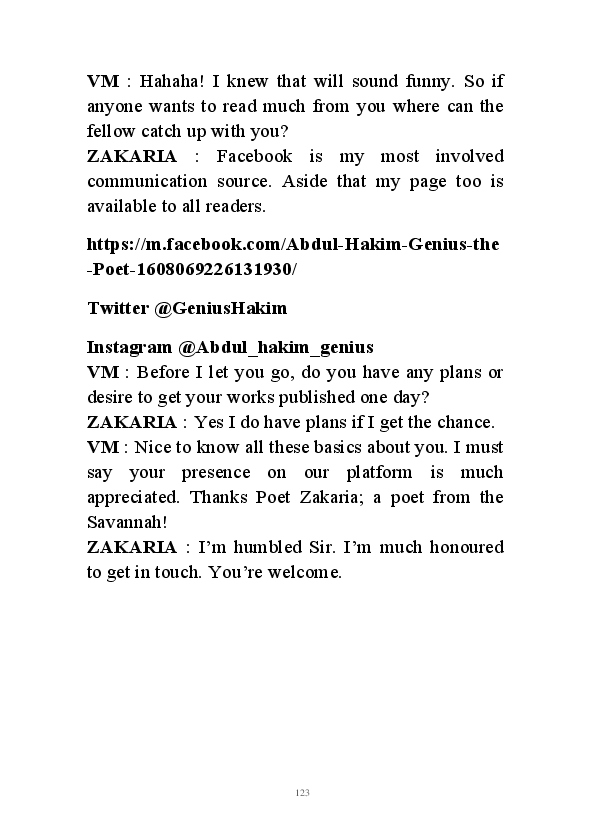 VM : Hahaha! I knew that will sound funny. So if anyone wants to read much from you where can the fellow catch up with you?
ZAKARIA : Facebook is my most involved communication source. Aside that my page too is available to all readers.

https://m.facebook.com/Abdul-Hakim-Genius-the-Poet-1608069226131930/

Twitter @GeniusHakim

Instagram @Abdul_hakim_genius
VM : Before I let you go, do you have any plans or desire to get your works published one day?
ZAKARIA : Yes I do have plans if I get the chance.
VM : Nice to know all these basics about you. I must say your presence on our platform is much appreciated. Thanks Poet Zakaria; a poet from the Savannah!
ZAKARIA : I'm humbled Sir. I'm much honoured to get in touch. You're welcome.

123